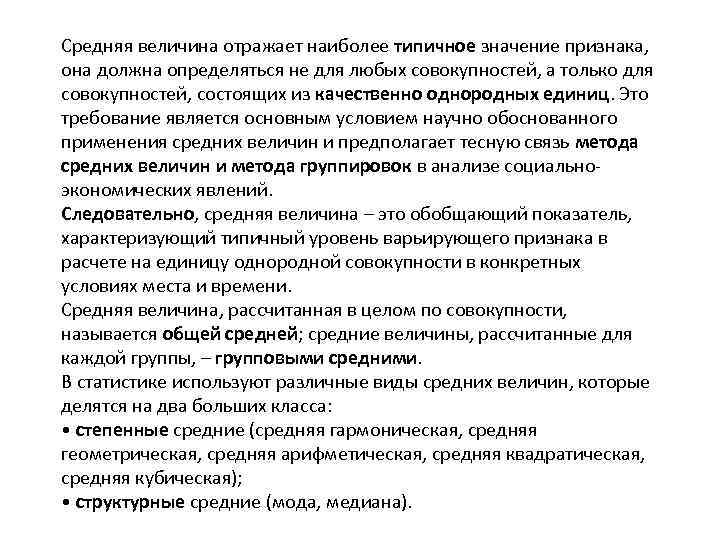 Средняя величина отражает наиболее типичное значение признака, она должна определяться не для любых совокупностей, а только для совокупностей, состоящих из качественно однородных единиц. Это требование является основным условием научно обоснованного применения средних величин и предполагает тесную связь метода средних величин и метода группировок в анализе социально-экономических явлений.
Следовательно, средняя величина – это обобщающий показатель, характеризующий типичный уровень варьирующего признака в расчете на единицу однородной совокупности в конкретных условиях места и времени.
Средняя величина, рассчитанная в целом по совокупности, называется общей средней; средние величины, рассчитанные для каждой группы, – групповыми средними.
В статистике используют различные виды средних величин, которые делятся на два больших класса:
• степенные средние (средняя гармоническая, средняя геометрическая, средняя арифметическая, средняя квадратическая, средняя кубическая);
• структурные средние (мода, медиана).